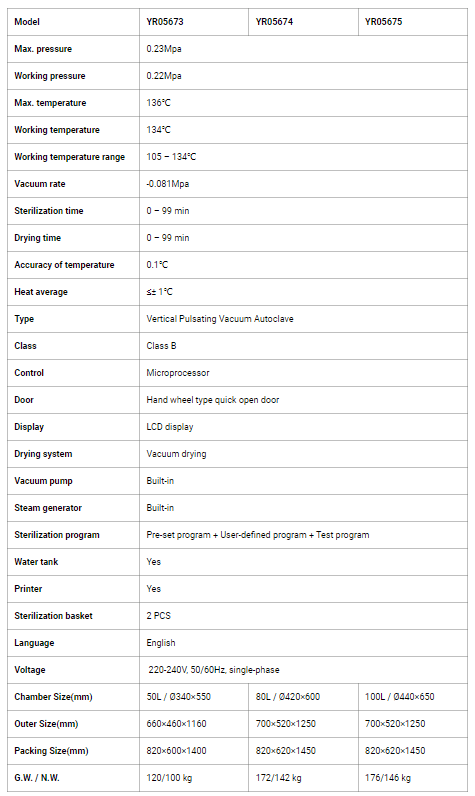 | Model | YR05673 | YR05674 | YR05675 |
|---|---|---|---|
| Max. pressure | 0.23Mpa | | |
| Working pressure | 0.22Mpa | | |
| Max. temperature | 136℃ | | |
| Working temperature | 134℃ | | |
| Working temperature range | 105 – 134℃ | | |
| Vacuum rate | -0.081Mpa | | |
| Sterilization time | 0 – 99 min | | |
| Drying time | 0 – 99 min | | |
| Accuracy of temperature | 0.1℃ | | |
| Heat average | ≤± 1℃ | | |
| Type | Vertical Pulsating Vacuum Autoclave | | |
| Class | Class B | | |
| Control | Microprocessor | | |
| Door | Hand wheel type quick open door | | |
| Display | LCD display | | |
| Drying system | Vacuum drying | | |
| Vacuum pump | Built-in | | |
| Steam generator | Built-in | | |
| Sterilization program | Pre-set program + User-defined program + Test program | | |
| Water tank | Yes | | |
| Printer | Yes | | |
| Sterilization basket | 2 PCS | | |
| Language | English | | |
| Voltage | 220-240V, 50/60Hz, single-phase | | |
| Chamber Size(mm) | 50L / Ø340×550 | 80L / Ø420×600 | 100L / Ø440×650 |
| Outer Size(mm) | 660×460×1160 | 700×520×1250 | 700×520×1250 |
| Packing Size(mm) | 820×600×1400 | 820×620×1450 | 820×620×1450 |
| G.W. / N.W. | 120/100 kg | 172/142 kg | 176/146 kg |